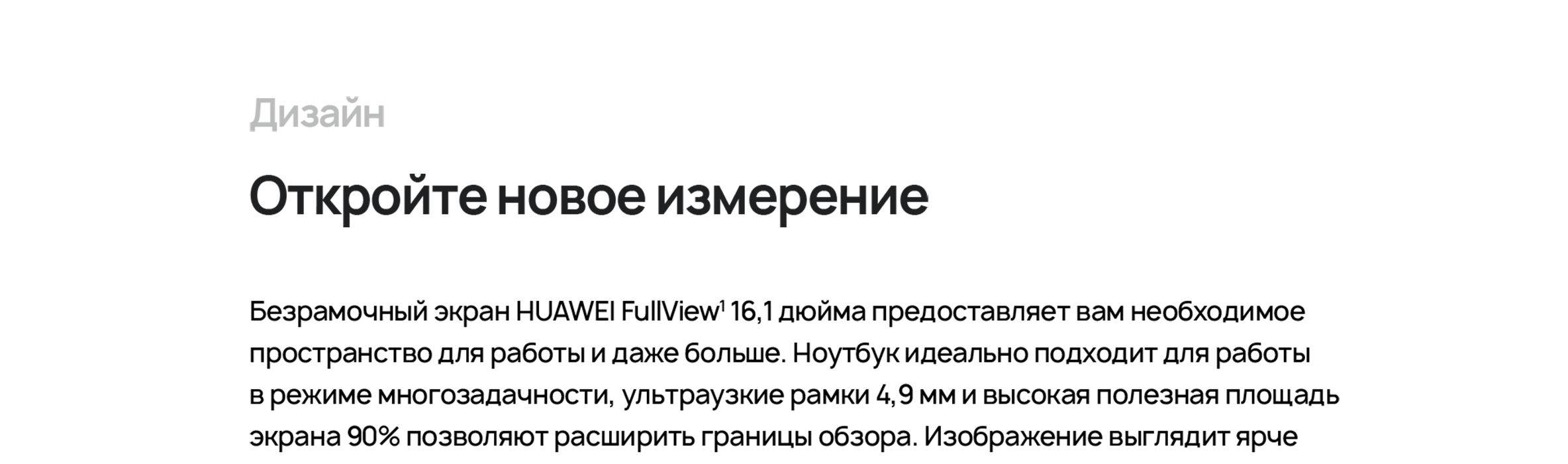 Дизайн

Откройте новое измерение

Безрамочный экран HUAWEI FullView$^1$ 16,1 дюйма предоставляет вам необходимое пространство для работы и даже больше. Ноутбук идеально подходит для работы в режиме многозадачности, ультраузкие рамки 4,9 мм и высокая полезная площадь экрана 90% позволяют расширить границы обзора. Изображение выглядит ярче